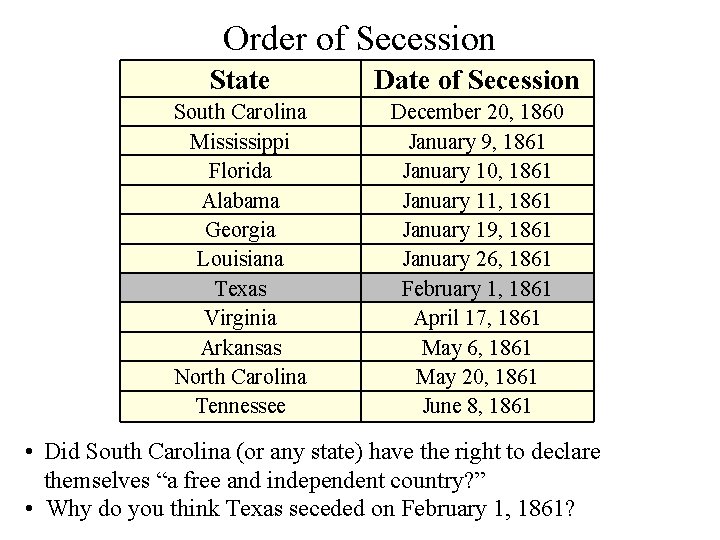 Order of Secession

| State | Date of Secession |
|---|---|
| South Carolina | December 20, 1860 |
| Mississippi | January 9, 1861 |
| Florida | January 10, 1861 |
| Alabama | January 11, 1861 |
| Georgia | January 19, 1861 |
| Louisiana | January 26, 1861 |
| Texas | February 1, 1861 |
| Virginia | April 17, 1861 |
| Arkansas | May 6, 1861 |
| North Carolina | May 20, 1861 |
| Tennessee | June 8, 1861 |

• Did South Carolina (or any state) have the right to declare themselves “a free and independent country?”
• Why do you think Texas seceded on February 1, 1861?